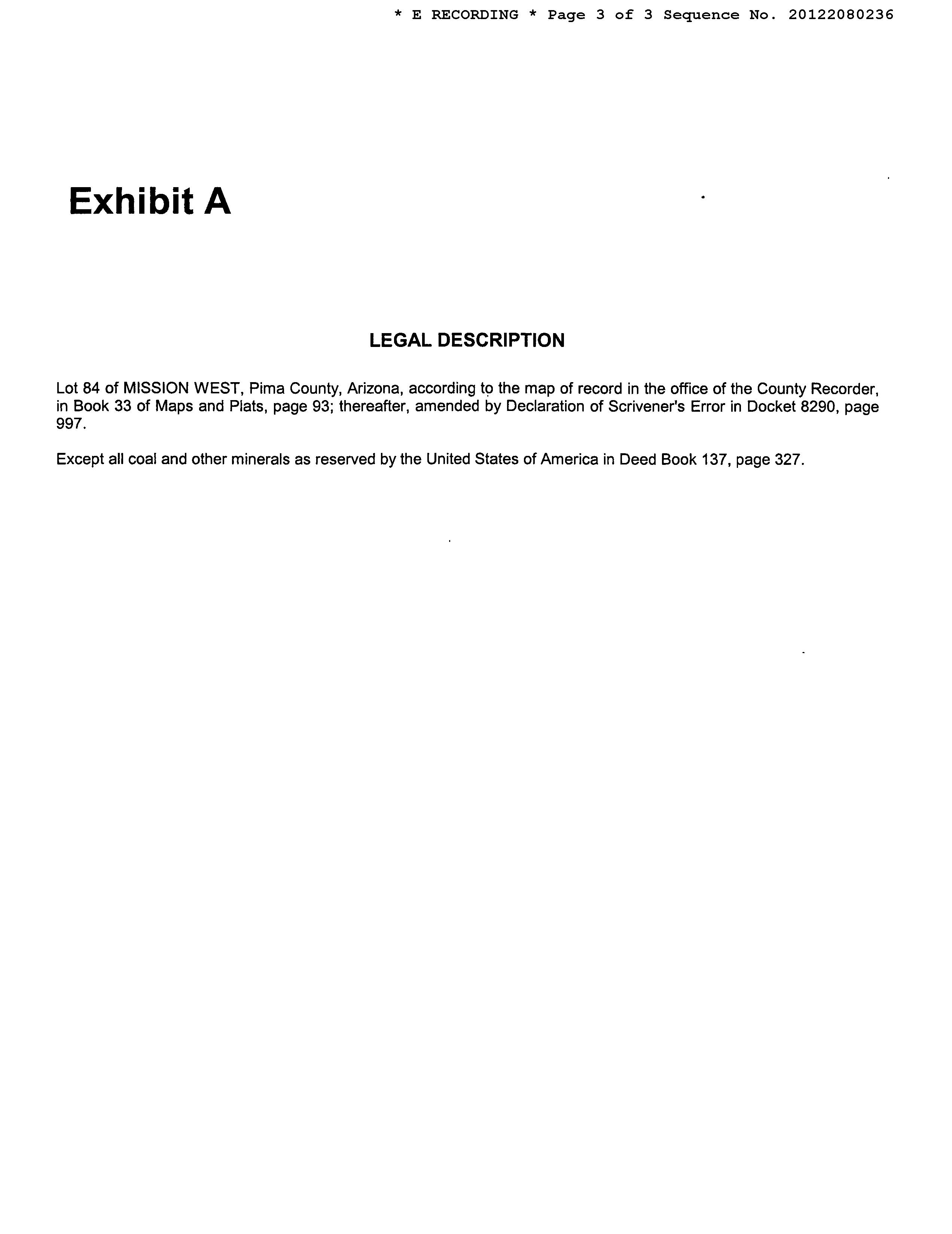 * E RECORDING * Page 3 of 3 Sequence No. 20122080236

Exhibit A

LEGAL DESCRIPTION

Lot 84 of MISSION WEST, Pima County, Arizona, according to the map of record in the office of the County Recorder, in Book 33 of Maps and Plats, page 93; thereafter, amended by Declaration of Scrivener's Error in Docket 8290, page 997.

Except all coal and other minerals as reserved by the United States of America in Deed Book 137, page 327.